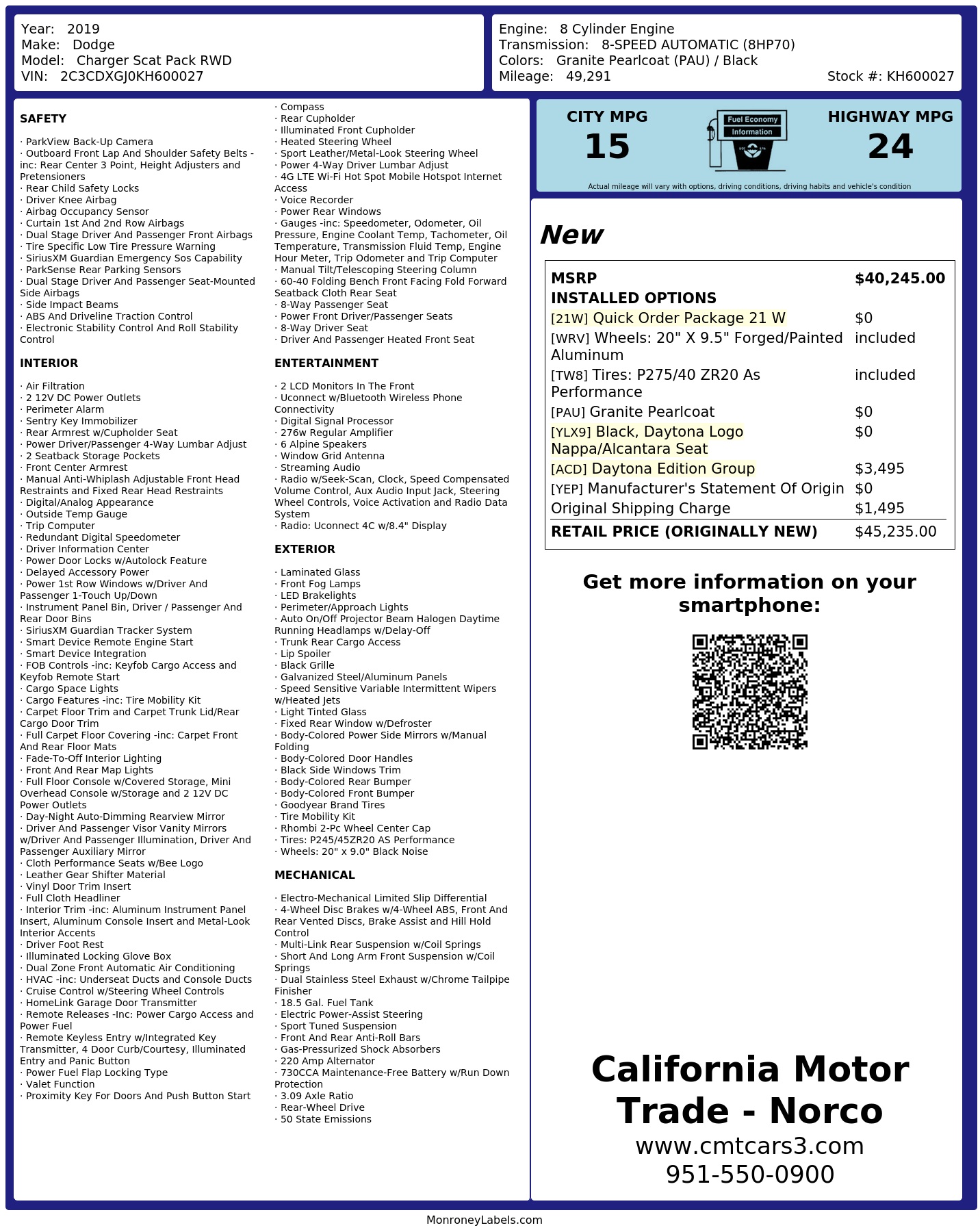 Year: 2019
Make: Dodge
Model: Charger Scat Pack RWD
VIN: 2C3CDXGJ0KH600027

Engine: 8 Cylinder Engine
Transmission: 8-SPEED AUTOMATIC (8HP70)
Colors: Granite Pearlcoat (PAU) / Black
Mileage: 49,291
Stock #: KH600027

SAFETY

· ParkView Back-Up Camera
· Outboard Front Lap And Shoulder Safety Belts -inc: Rear Center 3 Point, Height Adjusters and Pretensioners
· Rear Child Safety Locks
· Driver Knee Airbag
· Airbag Occupancy Sensor
· Curtain 1st And 2nd Row Airbags
· Dual Stage Driver And Passenger Front Airbags
· Tire Specific Low Tire Pressure Warning
· SiriusXM Guardian Emergency Sos Capability
· ParkSense Rear Parking Sensors
· Dual Stage Driver And Passenger Seat-Mounted Side Airbags
· Side Impact Beams
· ABS And Driveline Traction Control
· Electronic Stability Control And Roll Stability Control

INTERIOR

· Air Filtration
· 2 12V DC Power Outlets
· Perimeter Alarm
· Sentry Key Immobilizer
· Rear Armrest w/Cupholder Seat
· Power Driver/Passenger 4-Way Lumbar Adjust
· 2 Seatback Storage Pockets
· Front Center Armrest
· Manual Anti-Whiplash Adjustable Front Head Restraints and Fixed Rear Head Restraints
· Digital/Analog Appearance
· Outside Temp Gauge
· Trip Computer
· Redundant Digital Speedometer
· Driver Information Center
· Power Door Locks w/Autolock Feature
· Delayed Accessory Power
· Power 1st Row Windows w/Driver And Passenger 1-Touch Up/Down
· Instrument Panel Bin, Driver / Passenger And Rear Door Bins
· SiriusXM Guardian Tracker System
· Smart Device Remote Engine Start
· Smart Device Integration
· FOB Controls -inc: Keyfob Cargo Access and Keyfob Remote Start
· Cargo Space Lights
· Cargo Features -inc: Tire Mobility Kit
· Carpet Floor Trim and Carpet Trunk Lid/Rear Cargo Door Trim
· Full Carpet Floor Covering -inc: Carpet Front And Rear Floor Mats
· Fade-To-Off Interior Lighting
· Front And Rear Map Lights
· Full Floor Console w/Covered Storage, Mini Overhead Console w/Storage and 2 12V DC Power Outlets
· Day-Night Auto-Dimming Rearview Mirror
· Driver And Passenger Visor Vanity Mirrors w/Driver And Passenger Illumination, Driver And Passenger Auxiliary Mirror
· Cloth Performance Seats w/Bee Logo
· Leather Gear Shifter Material
· Vinyl Door Trim Insert
· Full Cloth Headliner
· Interior Trim -inc: Aluminum Instrument Panel Insert, Aluminum Console Insert and Metal-Look Interior Accents
· Driver Foot Rest
· Illuminated Locking Glove Box
· Dual Zone Front Automatic Air Conditioning
· HVAC -inc: Underseat Ducts and Console Ducts
· Cruise Control w/Steering Wheel Controls
· HomeLink Garage Door Transmitter
· Remote Releases -Inc: Power Cargo Access and Power Fuel
· Remote Keyless Entry w/Integrated Key Transmitter, 4 Door Curb/Courtesy, Illuminated Entry and Panic Button
· Power Fuel Flap Locking Type
· Valet Function
· Proximity Key For Doors And Push Button Start
· Compass
· Rear Cupholder
· Illuminated Front Cupholder
· Heated Steering Wheel
· Sport Leather/Metal-Look Steering Wheel
· Power 4-Way Driver Lumbar Adjust
· 4G LTE Wi-Fi Hot Spot Mobile Hotspot Internet Access
· Voice Recorder
· Power Rear Windows
· Gauges -inc: Speedometer, Odometer, Oil Pressure, Engine Coolant Temp, Tachometer, Oil Temperature, Transmission Fluid Temp, Engine Hour Meter, Trip Odometer and Trip Computer
· Manual Tilt/Telescoping Steering Column
· 60-40 Folding Bench Front Facing Fold Forward Seatback Cloth Rear Seat
· 8-Way Passenger Seat
· Power Front Driver/Passenger Seats
· 8-Way Driver Seat
· Driver And Passenger Heated Front Seat

ENTERTAINMENT

· 2 LCD Monitors In The Front
· Uconnect w/Bluetooth Wireless Phone Connectivity
· Digital Signal Processor
· 276w Regular Amplifier
· 6 Alpine Speakers
· Window Grid Antenna
· Streaming Audio
· Radio w/Seek-Scan, Clock, Speed Compensated Volume Control, Aux Audio Input Jack, Steering Wheel Controls, Voice Activation and Radio Data System
· Radio: Uconnect 4C w/8.4" Display

EXTERIOR

· Laminated Glass
· Front Fog Lamps
· LED Brakelights
· Perimeter/Approach Lights
· Auto On/Off Projector Beam Halogen Daytime Running Headlamps w/Delay-Off
· Trunk Rear Cargo Access
· Lip Spoiler
· Black Grille
· Galvanized Steel/Aluminum Panels
· Speed Sensitive Variable Intermittent Wipers w/Heated Jets
· Light Tinted Glass
· Fixed Rear Window w/Defroster
· Body-Colored Power Side Mirrors w/Manual Folding
· Body-Colored Door Handles
· Black Side Windows Trim
· Body-Colored Rear Bumper
· Body-Colored Front Bumper
· Goodyear Brand Tires
· Tire Mobility Kit
· Rhombi 2-Pc Wheel Center Cap
· Tires: P245/45ZR20 AS Performance
· Wheels: 20" x 9.0" Black Noise

MECHANICAL

· Electro-Mechanical Limited Slip Differential
· 4-Wheel Disc Brakes w/4-Wheel ABS, Front And Rear Vented Discs, Brake Assist and Hill Hold Control
· Multi-Link Rear Suspension w/Coil Springs
· Short And Long Arm Front Suspension w/Coil Springs
· Dual Stainless Steel Exhaust w/Chrome Tailpipe Finisher
· 18.5 Gal. Fuel Tank
· Electric Power-Assist Steering
· Sport Tuned Suspension
· Front And Rear Anti-Roll Bars
· Gas-Pressurized Shock Absorbers
· 220 Amp Alternator
· 730CCA Maintenance-Free Battery w/Run Down Protection
· 3.09 Axle Ratio
· Rear-Wheel Drive
· 50 State Emissions

CITY MPG
15

Fuel Economy Information

HIGHWAY MPG
24

Actual mileage will vary with options, driving conditions, driving habits and vehicle's condition

New

| MSRP | $40,245.00 |
|---|---|
| INSTALLED OPTIONS | |
| [21W] Quick Order Package 21 W | $0 |
| [WRV] Wheels: 20" X 9.5" Forged/Painted Aluminum | included |
| [TW8] Tires: P275/40 ZR20 As Performance | included |
| [PAU] Granite Pearlcoat | $0 |
| [YLX9] Black, Daytona Logo Nappa/Alcantara Seat | $0 |
| [ACD] Daytona Edition Group | $3,495 |
| [YEP] Manufacturer's Statement Of Origin | $0 |
| Original Shipping Charge | $1,495 |
| RETAIL PRICE (ORIGINALLY NEW) | $45,235.00 |

Get more information on your smartphone:

California Motor Trade - Norco
www.cmtcars3.com
951-550-0900

MonroneyLabels.com